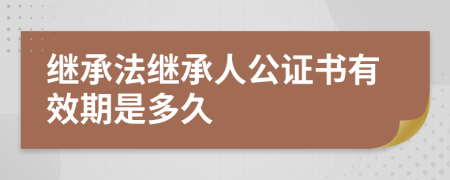 继承法继承人公证书有效期是多久